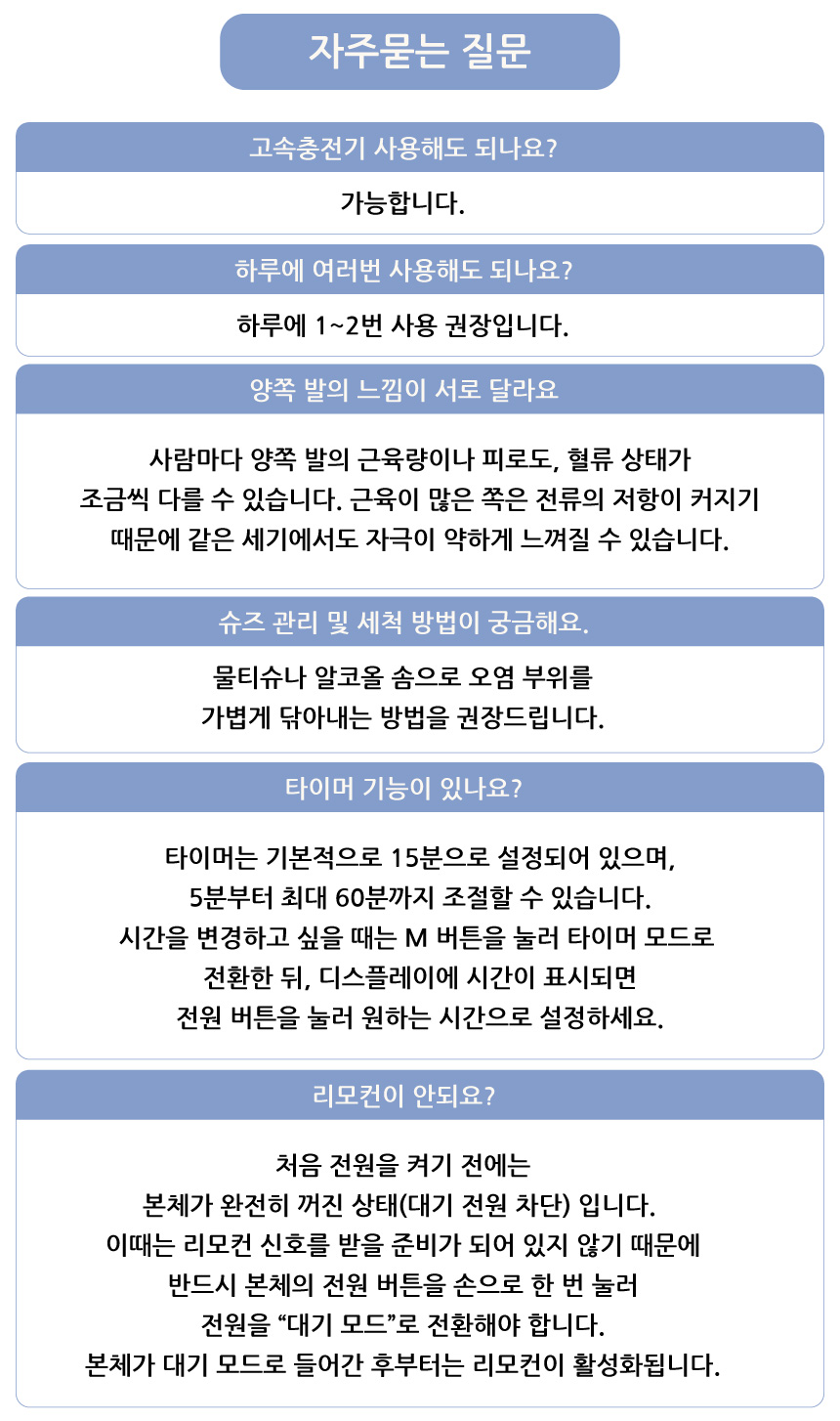 자주묻는 질문

고속충전기 사용해도 되나요?

가능합니다.

하루에 여러번 사용해도 되나요?

하루에 1~2번 사용 권장입니다.

양쪽 발의 느낌이 서로 달라요

사람마다 양쪽 발의 근육량이나 피로도, 혈류 상태가 조금씩 다를 수 있습니다. 근육이 많은 쪽은 전류의 저항이 커지기 때문에 같은 세기에서도 자극이 약하게 느껴질 수 있습니다.

슈즈 관리 및 세척 방법이 궁금해요.

물티슈나 알코올 솜으로 오염 부위를 가볍게 닦아내는 방법을 권장드립니다.

타이머 기능이 있나요?

타이머는 기본적으로 15분으로 설정되어 있으며, 5분부터 최대 60분까지 조절할 수 있습니다. 시간을 변경하고 싶을 때는 M 버튼을 눌러 타이머 모드로 전환한 뒤, 디스플레이에 시간이 표시되면 전원 버튼을 눌러 원하는 시간으로 설정하세요.

리모컨이 안되요?

처음 전원을 켜기 전에는 본체가 완전히 꺼진 상태(대기 전원 차단) 입니다. 이때는 리모컨 신호를 받을 준비가 되어 있지 않기 때문에 반드시 본체의 전원 버튼을 손으로 한 번 눌러 전원을 “대기 모드”로 전환해야 합니다. 본체가 대기 모드로 들어간 후부터는 리모컨이 활성화됩니다.